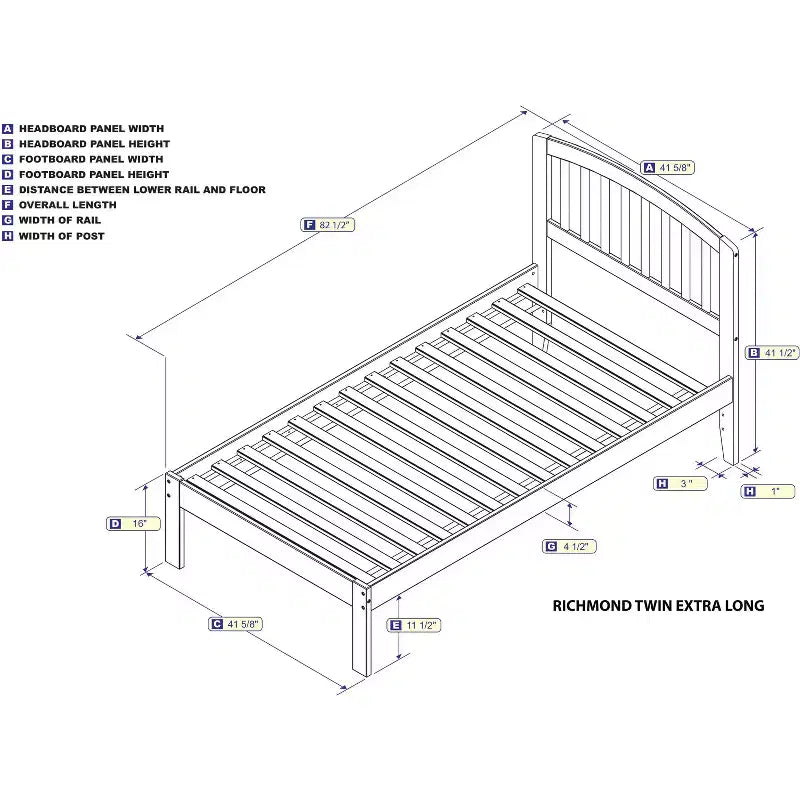 A HEADBOARD PANEL WIDTH
B HEADBOARD PANEL HEIGHT
C FOOTBOARD PANEL WIDTH
D FOOTBOARD PANEL HEIGHT
E DISTANCE BETWEEN LOWER RAIL AND FLOOR
F OVERALL LENGTH
G WIDTH OF RAIL
H WIDTH OF POST

A 41 5/8"
F 82 1/2"
B 41 1/2"
H 3"
H 1"
D 16"
G 4 1/2"
C 41 5/8"
E 11 1/2"

RICHMOND TWIN EXTRA LONG